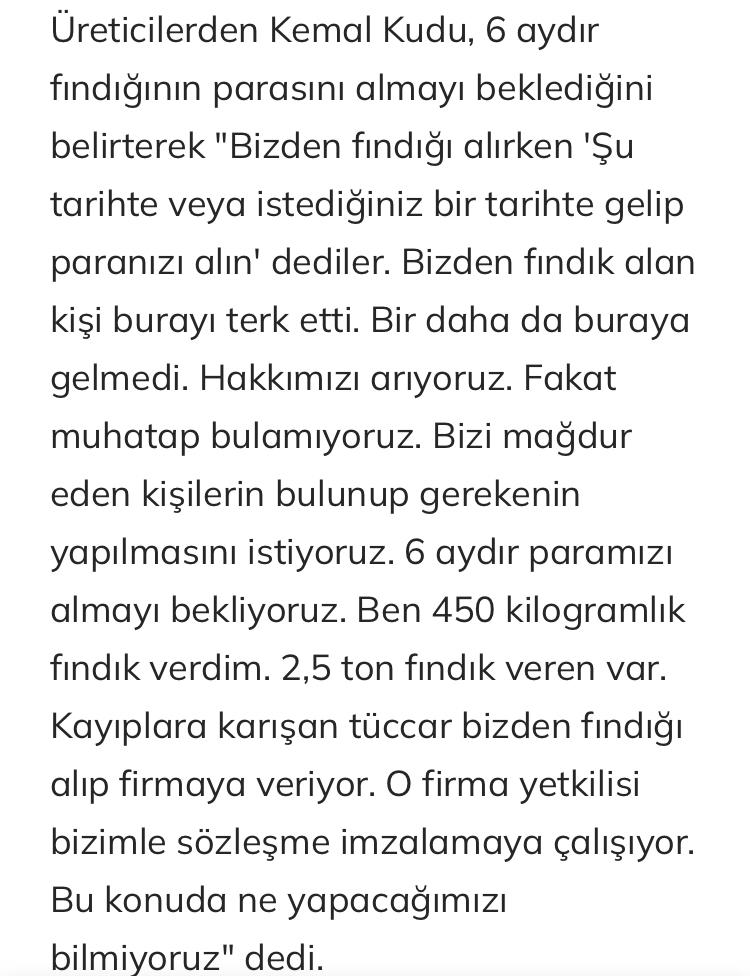 Üreticilerden Kemal Kudu, 6 aydır fındığının parasını almayı beklediğini belirterek "Bizden fındığı alırken 'Şu tarihte veya istediğiniz bir tarihte gelip paranızı alın' dediler. Bizden fındık alan kişi burayı terk etti. Bir daha da buraya gelmedi. Hakkımızı arıyoruz. Fakat muhatap bulamıyoruz. Bizi mağdur eden kişilerin bulunup gerekenin yapılmasını istiyoruz. 6 aydır paramızı almayı bekliyoruz. Ben 450 kilogramlık fındık verdim. 2,5 ton fındık veren var. Kayıplara karışan tüccar bizden fındığı alıp firmaya veriyor. O firma yetkilisi bizimle sözleşme imzalamaya çalışıyor. Bu konuda ne yapacağımızı bilmiyoruz" dedi.